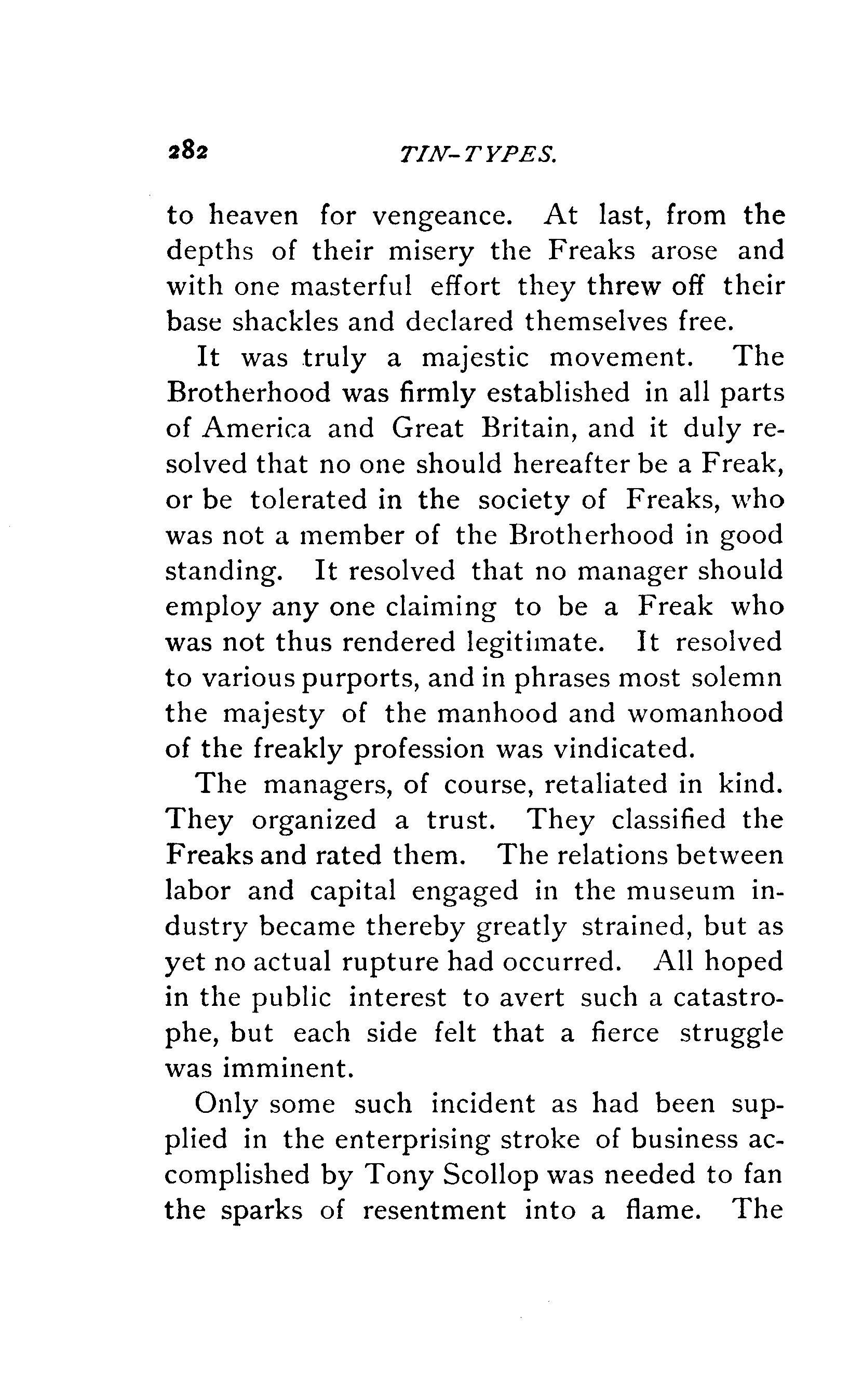 282 TIN-TYPES.

to heaven for vengeance. At last, from the depths of their misery the Freaks arose and with one masterful effort they threw off their base shackles and declared themselves free.

It was truly a majestic movement. The Brotherhood was firmly established in all parts of America and Great Britain, and it duly resolved that no one should hereafter be a Freak, or be tolerated in the society of Freaks, who was not a member of the Brotherhood in good standing. It resolved that no manager should employ any one claiming to be a Freak who was not thus rendered legitimate. It resolved to various purports, and in phrases most solemn the majesty of the manhood and womanhood of the freakly profession was vindicated.

The managers, of course, retaliated in kind. They organized a trust. They classified the Freaks and rated them. The relations between labor and capital engaged in the museum industry became thereby greatly strained, but as yet no actual rupture had occurred. All hoped in the public interest to avert such a catastrophe, but each side felt that a fierce struggle was imminent.

Only some such incident as had been supplied in the enterprising stroke of business accomplished by Tony Scollop was needed to fan the sparks of resentment into a flame. The